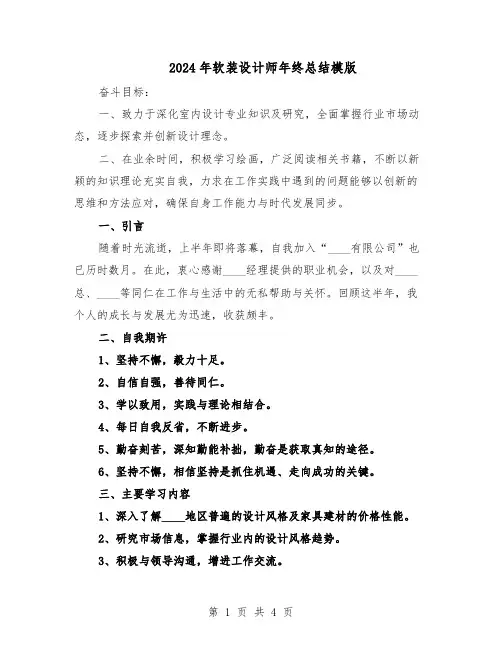 2024年软装设计师年终总结模版

奋斗目标：

一、致力于深化室内设计专业知识及研究，全面掌握行业市场动态，逐步探索并创新设计理念。

二、在业余时间，积极学习绘画，广泛阅读相关书籍，不断以新颖的知识理论充实自我，力求在工作实践中遇到的问题能够以创新的思维和方法应对，确保自身工作能力与时代发展同步。

一、引言

随着时光流逝，上半年即将落幕，自我加入“____有限公司”也已历时数月。在此，衷心感谢____经理提供的职业机会，以及对____总、____等同仁在工作与生活中的无私帮助与关怀。回顾这半年，我个人的成长与发展尤为迅速，收获颇丰。

二、自我期许

1、坚持不懈，毅力十足。

2、自信自强，善待同仁。

3、学以致用，实践与理论相结合。

4、每日自我反省，不断进步。

5、勤奋刻苦，深知勤能补拙，勤奋是获取真知的途径。

6、坚持不懈，相信坚持是抓住机遇、走向成功的关键。

三、主要学习内容

1、深入了解____地区普遍的设计风格及家具建材的价格性能。

2、研究市场信息，掌握行业内的设计风格趋势。

3、积极与领导沟通，增进工作交流。

第 1 页 共 4 页